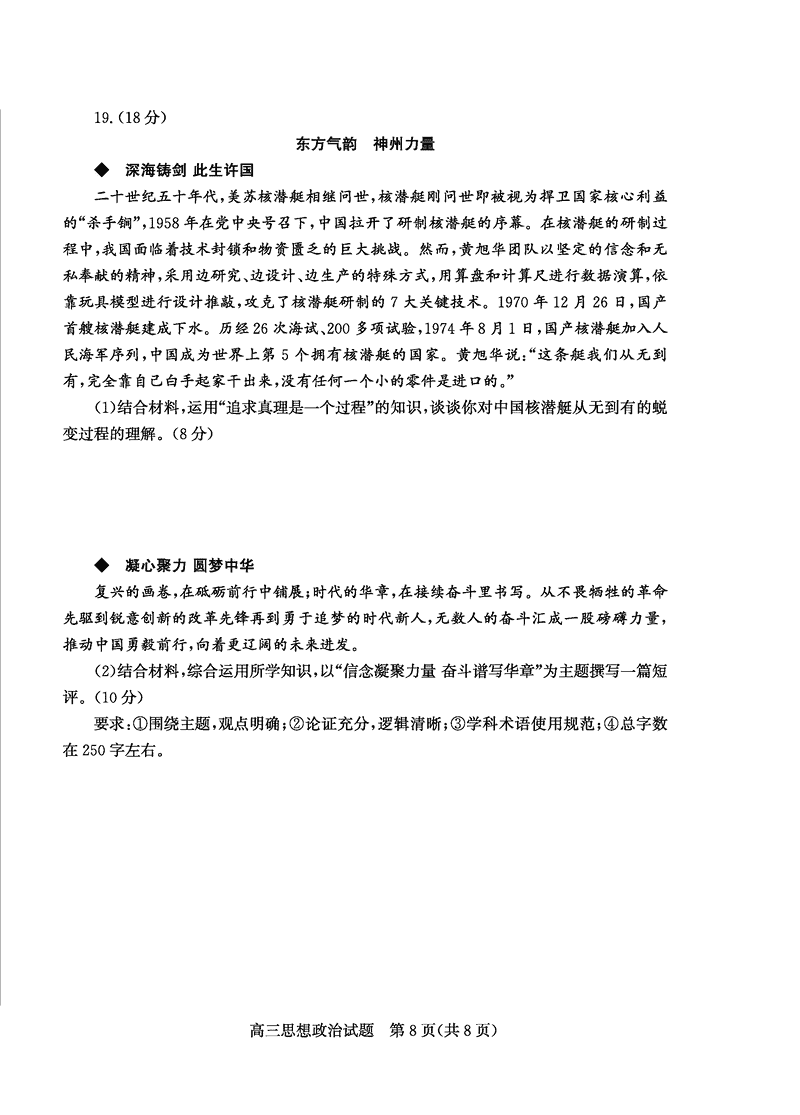 19.(18分)

东方气韵　神州力量

◆　深海铸剑 此生许国

二十世纪五十年代，美苏核潜艇相继问世，核潜艇刚问世即被视为捍卫国家核心利益的“杀手锏”，1958年在党中央号召下，中国拉开了研制核潜艇的序幕。在核潜艇的研制过程中，我国面临着技术封锁和物资匮乏的巨大挑战。然而，黄旭华团队以坚定的信念和无私奉献的精神，采用边研究、边设计、边生产的特殊方式，用算盘和计算尺进行数据演算，依靠玩具模型进行设计推敲，攻克了核潜艇研制的7大关键技术。1970年12月26日，国产首艘核潜艇建成下水。历经26次海试、200多项试验，1974年8月1日，国产核潜艇加入人民海军序列，中国成为世界上第5个拥有核潜艇的国家。黄旭华说：“这条艇我们从无到有，完全靠自己白手起家干出来，没有任何一个小的零件是进口的。”

(1)结合材料，运用“追求真理是一个过程”的知识，谈谈你对中国核潜艇从无到有的蜕变过程的理解。(8分)

◆　凝心聚力 圆梦中华

复兴的画卷，在砥砺前行中铺展；时代的华章，在接续奋斗里书写。从不畏牺牲的革命先驱到锐意创新的改革先锋再到勇于追梦的时代新人，无数人的奋斗汇成一股磅礴力量，推动中国勇毅前行，向着更辽阔的未来进发。

(2)结合材料，综合运用所学知识，以“信念凝聚力量 奋斗谱写华章”为主题撰写一篇短评。(10分)

要求：①围绕主题，观点明确；②论证充分，逻辑清晰；③学科术语使用规范；④总字数在250字左右。

高三思想政治试题　第8页(共8页)